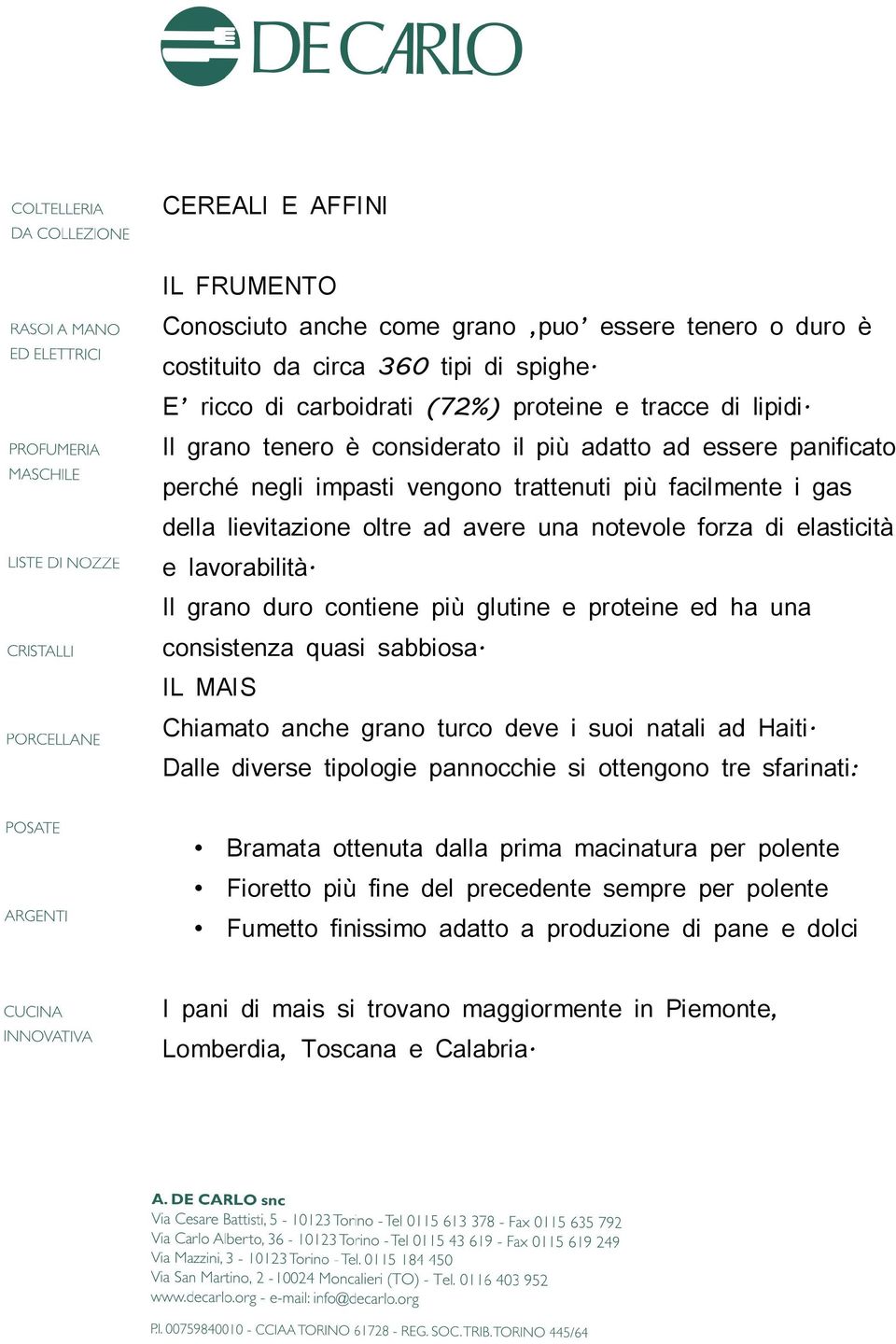 DE CARLO

COLTELLERIA DA COLLEZIONE

RASOI A MANO ED ELETTRICI

PROFUMERIA MASCHILE

LISTE DI NOZZE

CRISTALLI

PORCELLANE

POSATE

ARGENTI

CUCINA INNOVATIVA

CEREALI E AFFINI

IL FRUMENTO
Conosciuto anche come grano ,puo' essere tenero o duro è costituito da circa 360 tipi di spighe.
E' ricco di carboidrati (72%) proteine e tracce di lipidi.
Il grano tenero è considerato il più adatto ad essere panificato perché negli impasti vengono trattenuti più facilmente i gas della lievitazione oltre ad avere una notevole forza di elasticità e lavorabilità.
Il grano duro contiene più glutine e proteine ed ha una consistenza quasi sabbiosa.
IL MAIS
Chiamato anche grano turco deve i suoi natali ad Haiti.
Dalle diverse tipologie pannocchie si ottengono tre sfarinati:

• Bramata ottenuta dalla prima macinatura per polente
• Fioretto più fine del precedente sempre per polente
• Fumetto finissimo adatto a produzione di pane e dolci

I pani di mais si trovano maggiormente in Piemonte, Lomberdia, Toscana e Calabria.

A. DE CARLO snc
Via Cesare Battisti, 5 - 10123 Torino - Tel 0115 613 378 - Fax 0115 635 792
Via Carlo Alberto, 36 - 10123 Torino - Tel 0115 43 619 - Fax 0115 619 249
Via Mazzini, 3 - 10123 Torino - Tel. 0115 184 450
Via San Martino, 2 - 10024 Moncalieri (TO) - Tel. 0116 403 952
www.decarlo.org - e-mail: info@decarlo.org

P.I. 00759840010 - CCIAA TORINO 61728 - REG. SOC. TRIB. TORINO 445/64